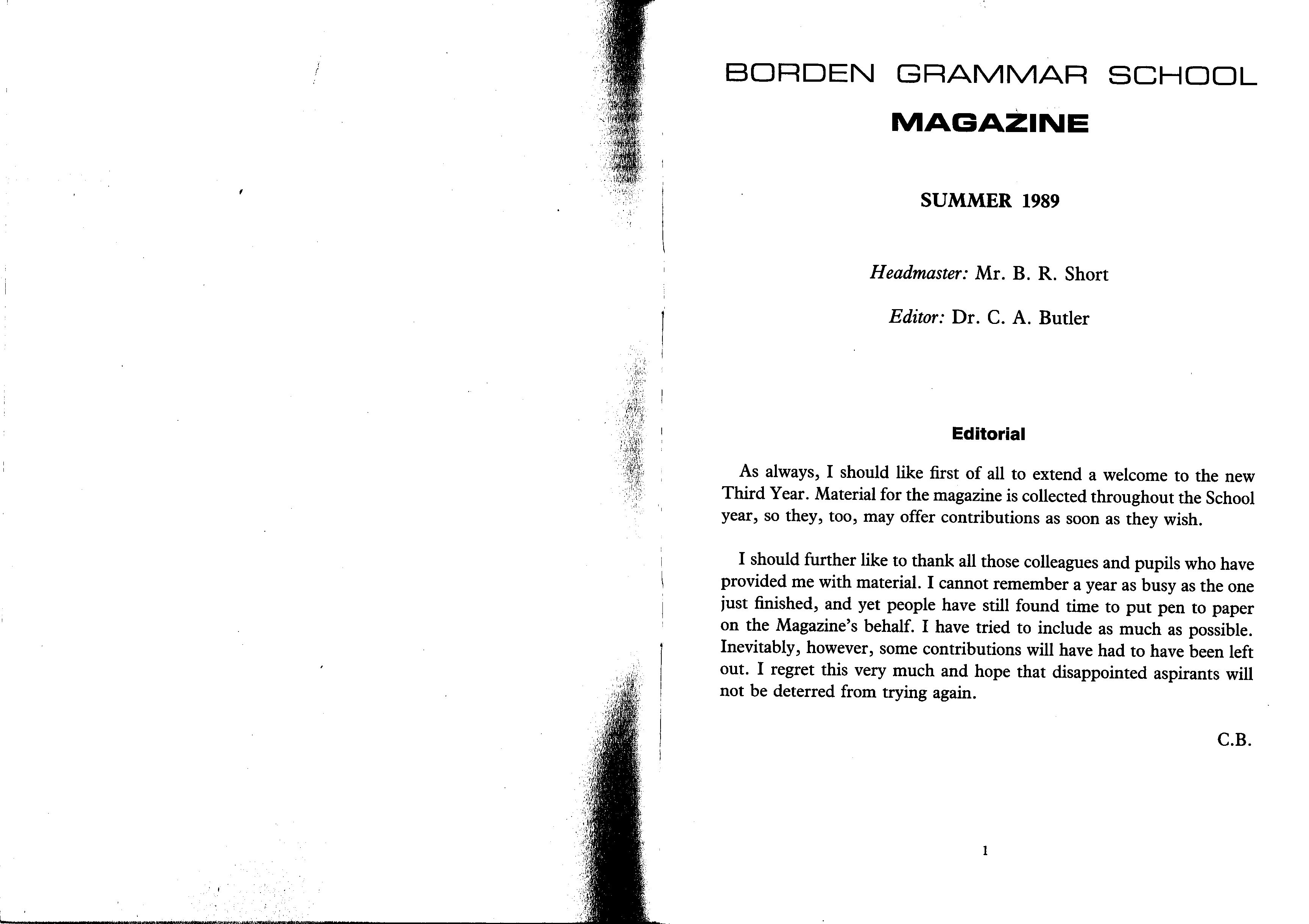 BORDEN GRAMMAR SCHOOL

MAGAZINE

SUMMER 1989

Headmaster: Mr. B. R. Short

Editor: Dr. C. A. Butler

Editorial

As always, I should like first of all to extend a welcome to the new Third Year. Material for the magazine is collected throughout the School year, so they, too, may offer contributions as soon as they wish.

I should further like to thank all those colleagues and pupils who have provided me with material. I cannot remember a year as busy as the one just finished, and yet people have still found time to put pen to paper on the Magazine's behalf. I have tried to include as much as possible. Inevitably, however, some contributions will have had to have been left out. I regret this very much and hope that disappointed aspirants will not be deterred from trying again.

C.B.

1